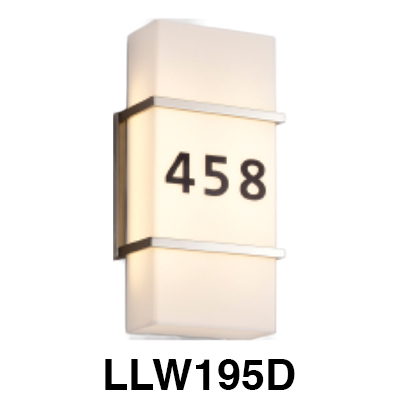 458

LLW195D